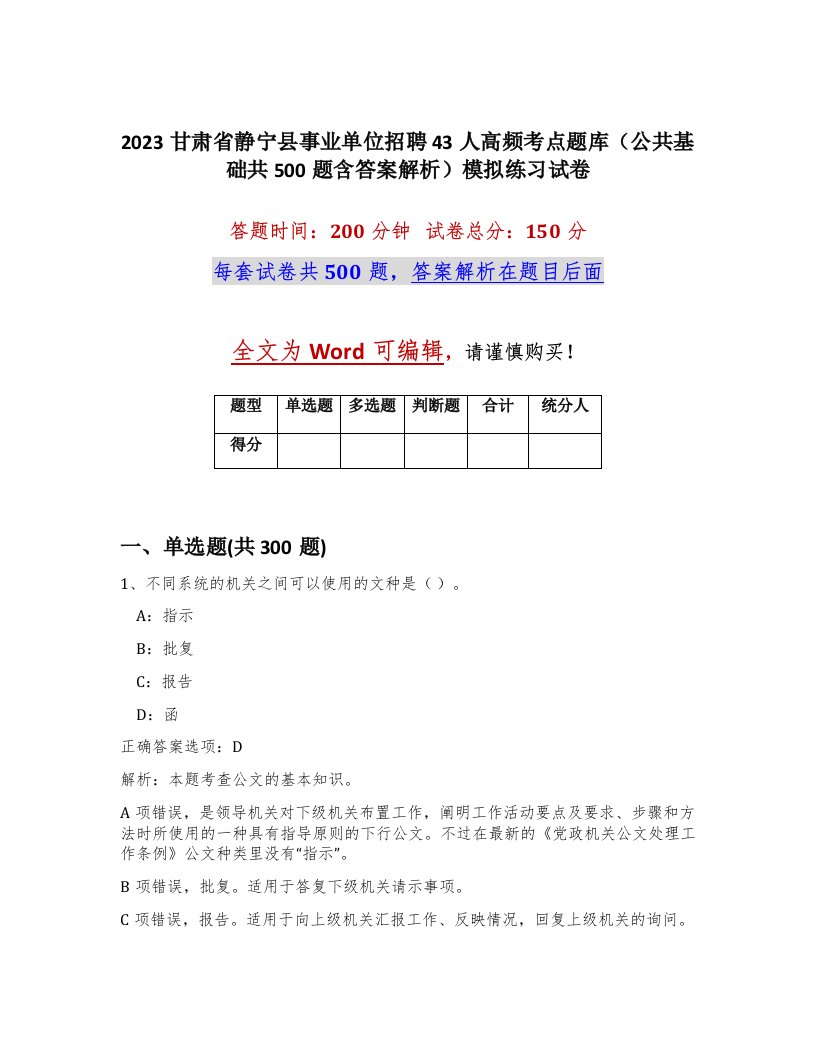 2023 甘肃省静宁县事业单位招聘 43 人高频考点题库（公共基础共 500 题含答案解析）模拟练习试卷

答题时间：200 分钟　试卷总分：150 分

每套试卷共 500 题，答案解析在题目后面

全文为 Word 可编辑，请谨慎购买！

| 题型 | 单选题 | 多选题 | 判断题 | 合计 | 统分人 |
|---|---|---|---|---|---|
| 得分 | | | | | |

一、单选题(共 300 题)

1、不同系统的机关之间可以使用的文种是（ ）。

A：指示

B：批复

C：报告

D：函

正确答案选项：D

解析：本题考查公文的基本知识。

A 项错误，是领导机关对下级机关布置工作，阐明工作活动要点及要求、步骤和方法时所使用的一种具有指导原则的下行公文。不过在最新的《党政机关公文处理工作条例》公文种类里没有“指示”。

B 项错误，批复。适用于答复下级机关请示事项。

C 项错误，报告。适用于向上级机关汇报工作、反映情况，回复上级机关的询问。